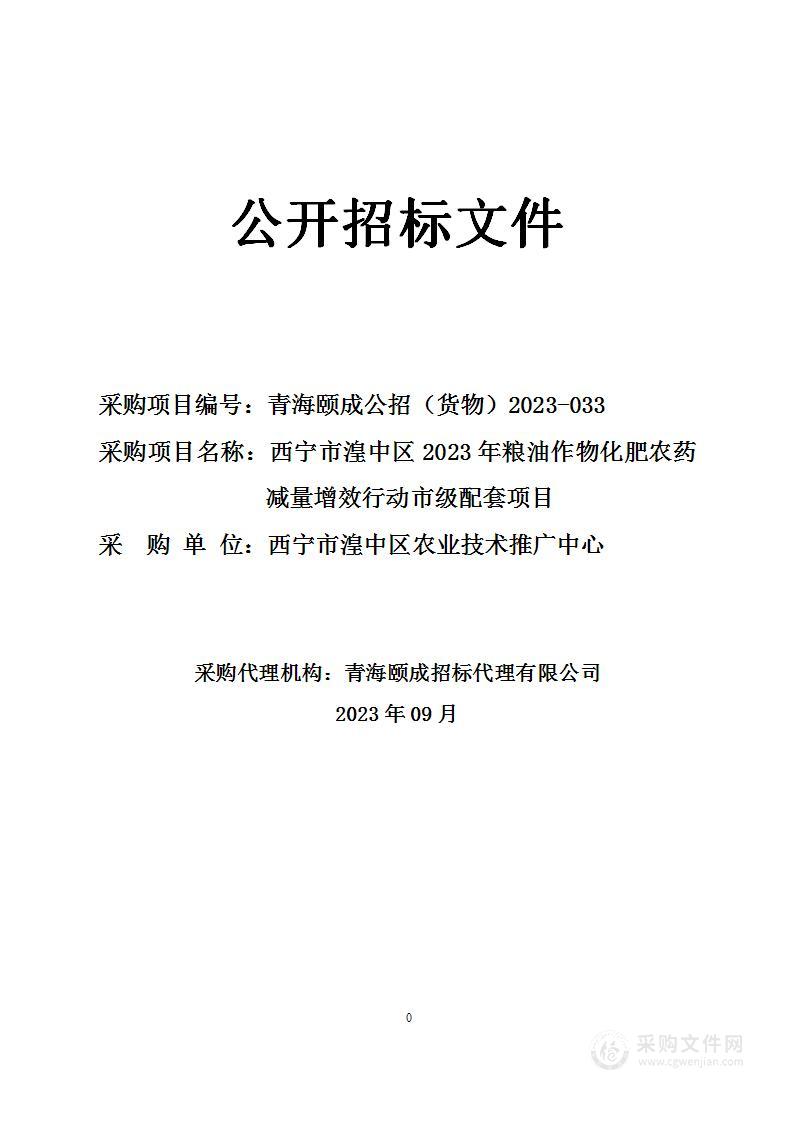 公开招标文件

采购项目编号：青海颐成公招（货物）2023-033

采购项目名称：西宁市湟中区 2023 年粮油作物化肥农药减量增效行动市级配套项目

采　购　单　位：西宁市湟中区农业技术推广中心

采购代理机构：青海颐成招标代理有限公司

2023 年 09 月

0

采购文件网
www.cgwenjian.com